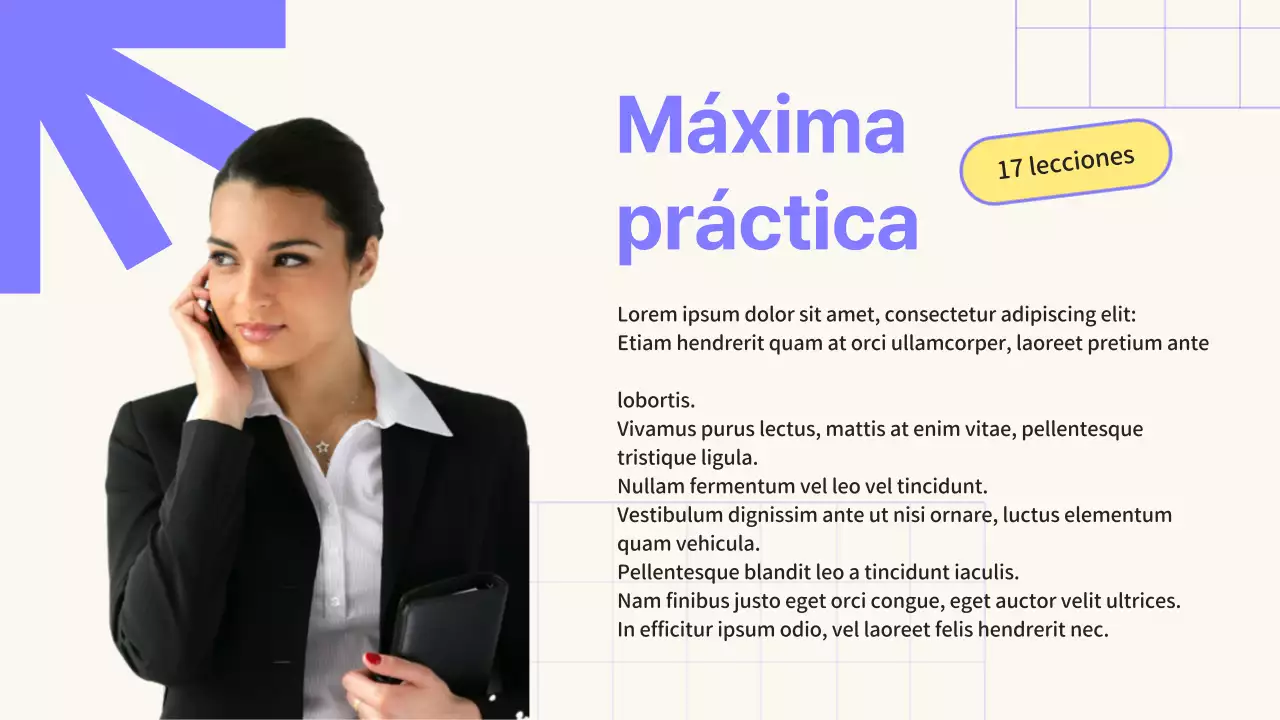 Máxima práctica

17 lecciones

Lorem ipsum dolor sit amet, consectetur adipiscing elit:
Etiam hendrerit quam at orci ullamcorper, laoreet pretium ante

lobortis.
Vivamus purus lectus, mattis at enim vitae, pellentesque tristique ligula.
Nullam fermentum vel leo vel tincidunt.
Vestibulum dignissim ante ut nisi ornare, luctus elementum quam vehicula.
Pellentesque blandit leo a tincidunt iaculis.
Nam finibus justo eget orci congue, eget auctor velit ultrices.
In efficitur ipsum odio, vel laoreet felis hendrerit nec.